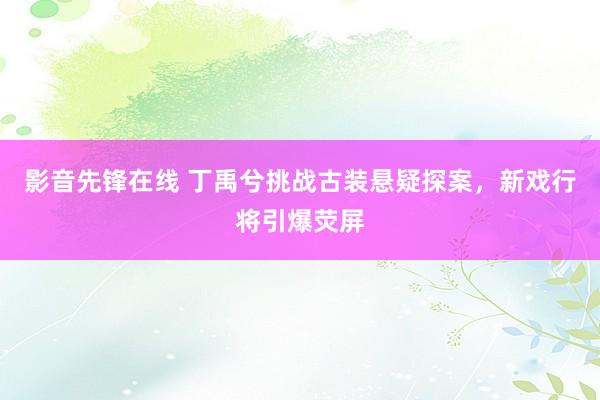 影音先锋在线 丁禹兮挑战古装悬疑探案，新戏行将引爆荧屏